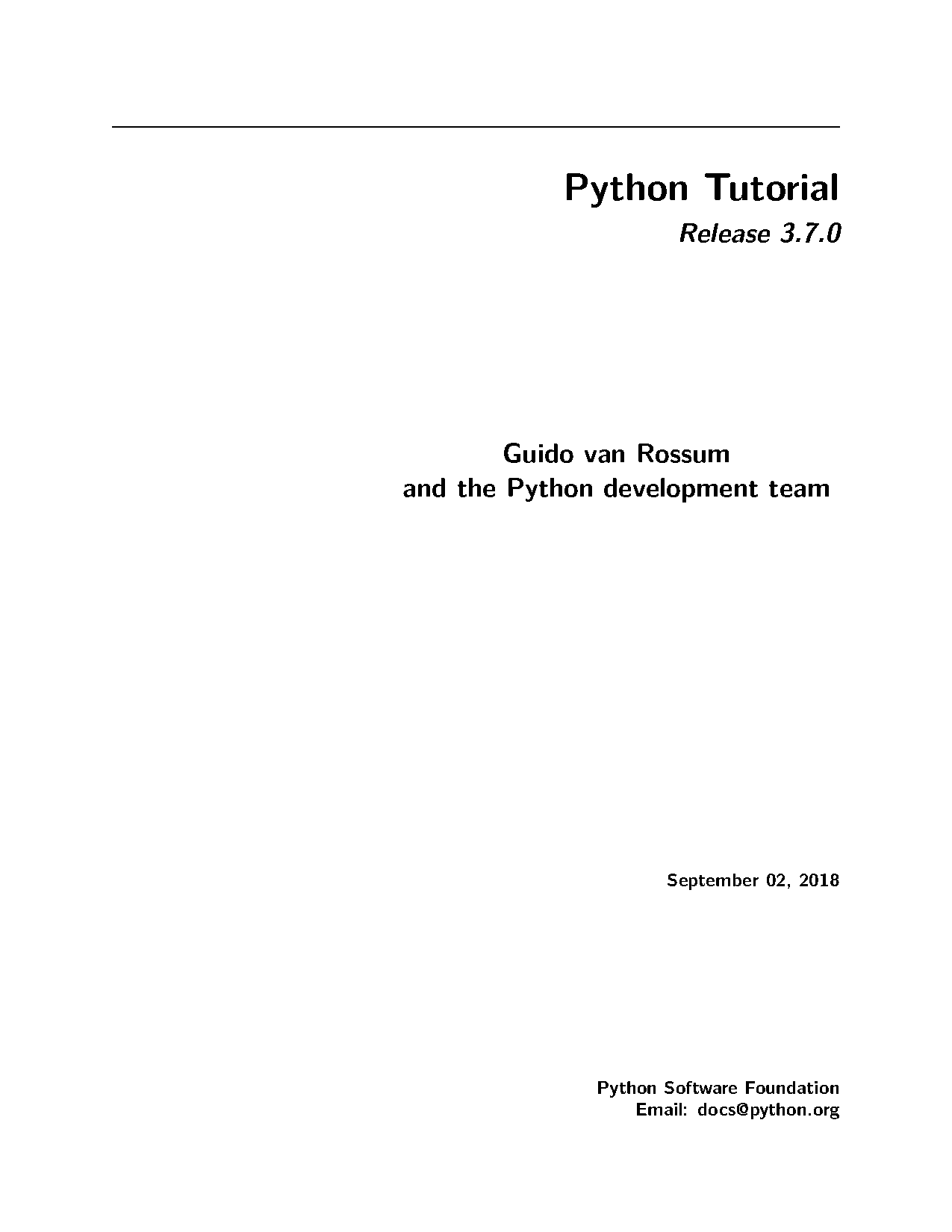 Python Tutorial
Release 3.7.0

Guido van Rossum
and the Python development team

September 02, 2018

Python Software Foundation
Email: docs@python.org